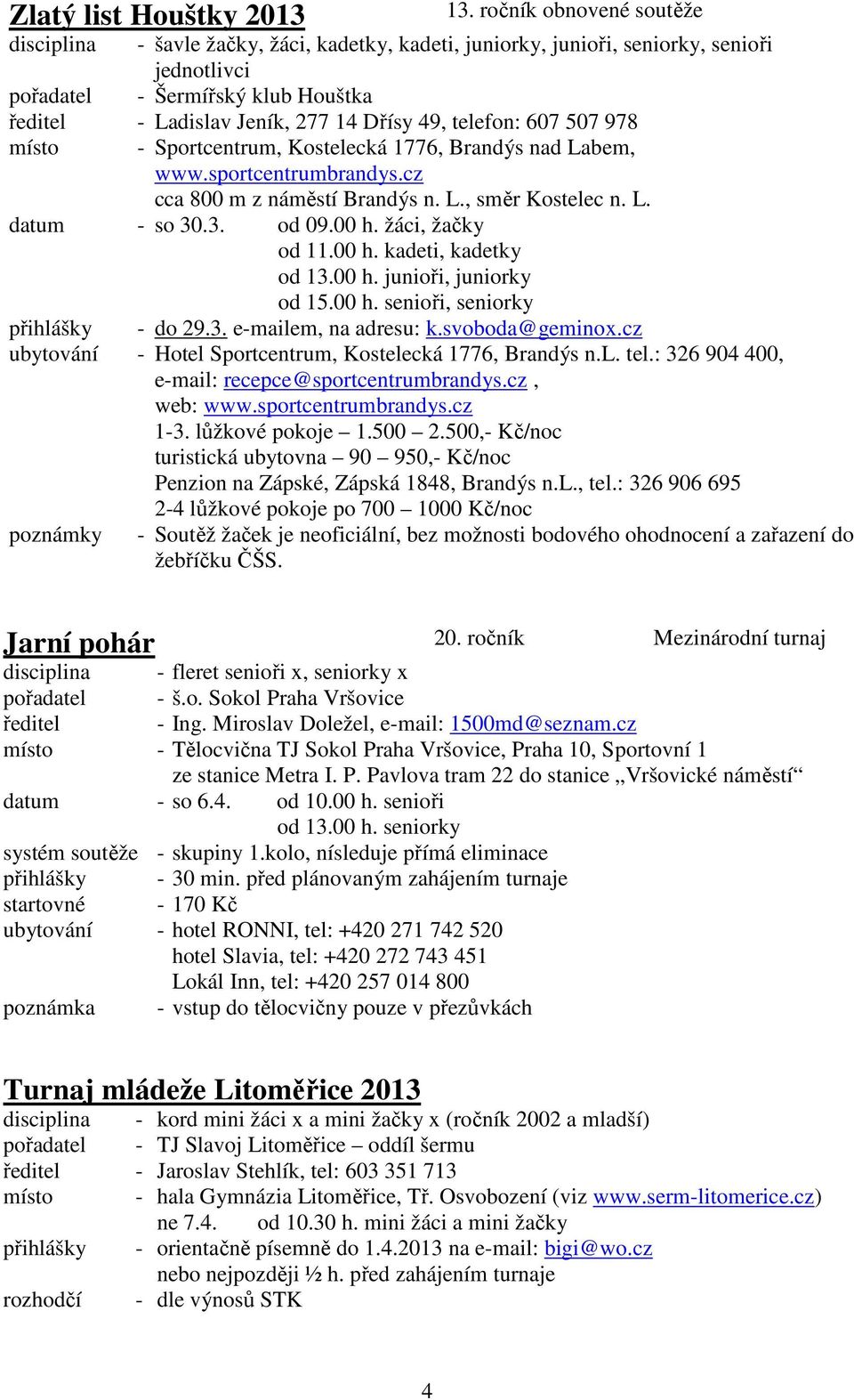 Zlatý list Houštky 2013 13. ročník obnovené soutěže

disciplina - šavle žačky, žáci, kadetky, kadeti, juniorky, junioři, seniorky, senioři jednotlivci
pořadatel - Šermířský klub Houštka
ředitel - Ladislav Jeník, 277 14 Dřísy 49, telefon: 607 507 978
místo - Sportcentrum, Kostelecká 1776, Brandýs nad Labem, www.sportcentrumbrandys.cz
cca 800 m z náměstí Brandýs n. L., směr Kostelec n. L.
datum - so 30.3. od 09.00 h. žáci, žačky
od 11.00 h. kadeti, kadetky
od 13.00 h. junioři, juniorky
od 15.00 h. senioři, seniorky
přihlášky - do 29.3. e-mailem, na adresu: k.svoboda@geminox.cz
ubytování - Hotel Sportcentrum, Kostelecká 1776, Brandýs n.L. tel.: 326 904 400, e-mail: recepce@sportcentrumbrandys.cz , web: www.sportcentrumbrandys.cz
1-3. lůžkové pokoje – 1.500 – 2.500,- Kč/noc
turistická ubytovna – 90 – 950,- Kč/noc
Penzion na Zápské, Zápská 1848, Brandýs n.L., tel.: 326 906 695
2-4 lůžkové pokoje po 700 – 1000 Kč/noc
poznámky - Soutěž žaček je neoficiální, bez možnosti bodového ohodnocení a zařazení do žebříčku ČŠS.

Jarní pohár 20. ročník Mezinárodní turnaj

disciplina - fleret senioři x, seniorky x
pořadatel - š.o. Sokol Praha Vršovice
ředitel - Ing. Miroslav Doležel, e-mail: 1500md@seznam.cz
místo - Tělocvična TJ Sokol Praha Vršovice, Praha 10, Sportovní 1
ze stanice Metra I. P. Pavlova tram 22 do stanice „Vršovické náměstí“
datum - so 6.4. od 10.00 h. senioři
od 13.00 h. seniorky
systém soutěže - skupiny 1.kolo, nísleduje přímá eliminace
přihlášky - 30 min. před plánovaným zahájením turnaje
startovné - 170 Kč
ubytování - hotel RONNI, tel: +420 271 742 520
hotel Slavia, tel: +420 272 743 451
Lokál Inn, tel: +420 257 014 800
poznámka - vstup do tělocvičny pouze v přezůvkách

Turnaj mládeže Litoměřice 2013

disciplina - kord mini žáci x a mini žačky x (ročník 2002 a mladší)
pořadatel - TJ Slavoj Litoměřice – oddíl šermu
ředitel - Jaroslav Stehlík, tel: 603 351 713
místo - hala Gymnázia Litoměřice, Tř. Osvobození (viz www.serm-litomerice.cz)
ne 7.4. od 10.30 h. mini žáci a mini žačky
přihlášky - orientačně písemně do 1.4.2013 na e-mail: bigi@wo.cz
nebo nejpozději ½ h. před zahájením turnaje
rozhodčí - dle výnosů STK

4